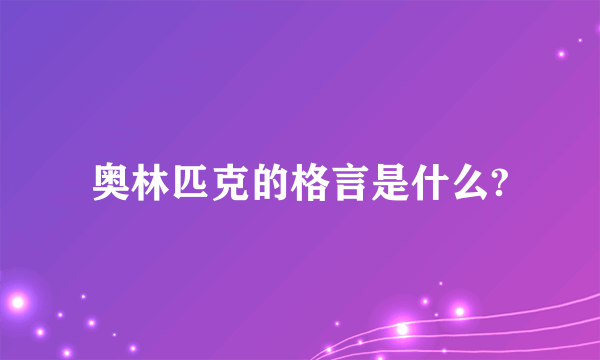 奥林匹克的格言是什么?